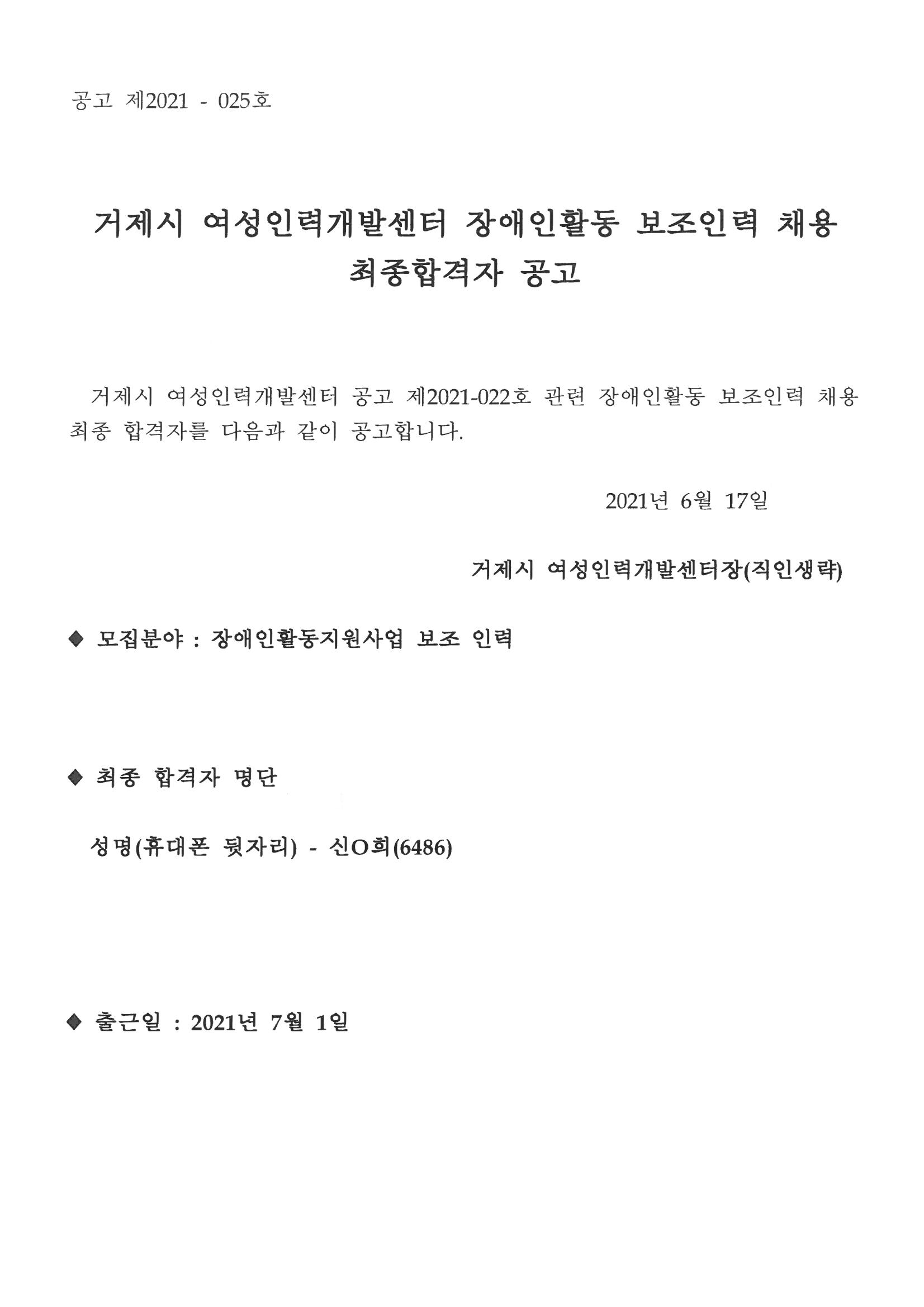 공고 제2021 - 025호

거제시 여성인력개발센터 장애인활동 보조인력 채용 최종합격자 공고

거제시 여성인력개발센터 공고 제2021-022호 관련 장애인활동 보조인력 채용 최종 합격자를 다음과 같이 공고합니다.

2021년 6월 17일

거제시 여성인력개발센터장(직인생략)

◆ 모집분야 : 장애인활동지원사업 보조 인력

◆ 최종 합격자 명단

성명(휴대폰 뒷자리) - 신O희(6486)

◆ 출근일 : 2021년 7월 1일